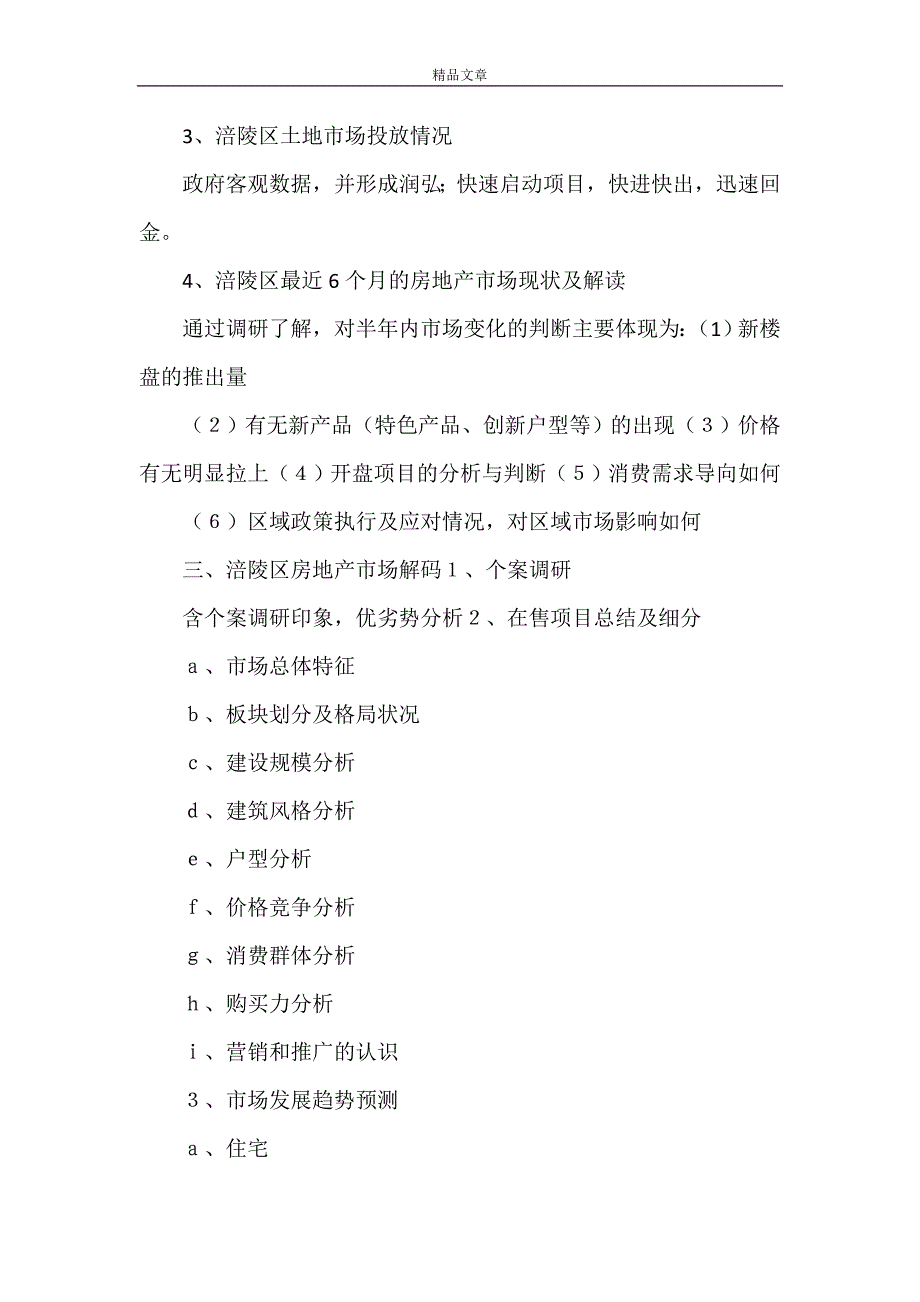 精品文章

3、涪陵区土地市场投放情况

政府客观数据，并形成润弘；快速启动项目，快进快出，迅速回金。

4、涪陵区最近6个月的房地产市场现状及解读

通过调研了解，对半年内市场变化的判断主要体现为：(1)新楼盘的推出量

（２）有无新产品（特色产品、创新户型等）的出现（３）价格有无明显拉上（４）开盘项目的分析与判断（５）消费需求导向如何

（６）区域政策执行及应对情况，对区域市场影响如何

三、涪陵区房地产市场解码１、个案调研

含个案调研印象，优劣势分析２、在售项目总结及细分

ａ、市场总体特征

ｂ、板块划分及格局状况

ｃ、建设规模分析

ｄ、建筑风格分析

ｅ、户型分析

ｆ、价格竞争分析

ｇ、消费群体分析

ｈ、购买力分析

ｉ、营销和推广的认识

３、市场发展趋势预测

ａ、住宅